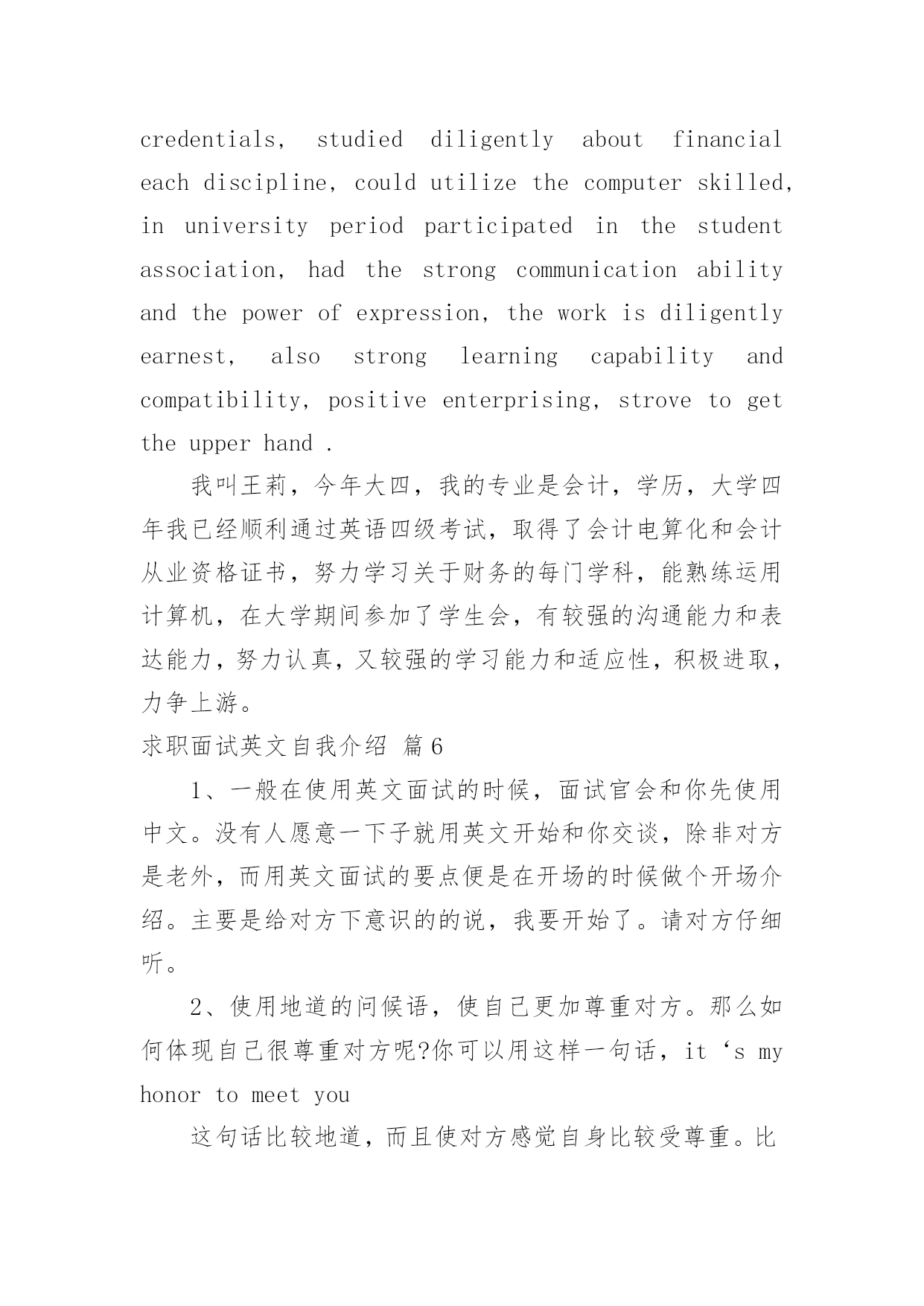 credentials, studied diligently about financial each discipline, could utilize the computer skilled, in university period participated in the student association, had the strong communication ability and the power of expression, the work is diligently earnest, also strong learning capability and compatibility, positive enterprising, strove to get the upper hand .

我叫王莉，今年大四，我的专业是会计，学历，大学四年我已经顺利通过英语四级考试，取得了会计电算化和会计从业资格证书，努力学习关于财务的每门学科，能熟练运用计算机，在大学期间参加了学生会，有较强的沟通能力和表达能力，努力认真，又较强的学习能力和适应性，积极进取，力争上游。

求职面试英文自我介绍 篇6

1、一般在使用英文面试的时候，面试官会和你先使用中文。没有人愿意一下子就用英文开始和你交谈，除非对方是老外，而用英文面试的要点便是在开场的时候做个开场介绍。主要是给对方下意识的的说，我要开始了。请对方仔细听。

2、使用地道的问候语，使自己更加尊重对方。那么如何体现自己很尊重对方呢?你可以用这样一句话，it ‘s my honor to meet you

这句话比较地道，而且使对方感觉自身比较受尊重。比